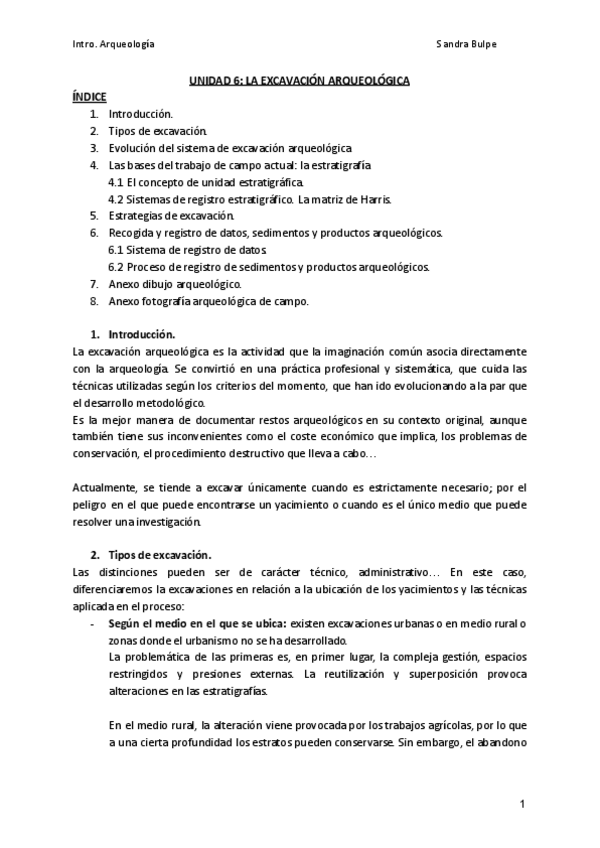 Intro. Arqueología Sandra Bulpe

UNIDAD 6: LA EXCAVACIÓN ARQUEOLÓGICA

ÍNDICE
1. Introducción.
2. Tipos de excavación.
3. Evolución del sistema de excavación arqueológica
4. Las bases del trabajo de campo actual: la estratigrafía
4.1 El concepto de unidad estratigráfica.
4.2 Sistemas de registro estratigráfico. La matriz de Harris.
5. Estrategias de excavación.
6. Recogida y registro de datos, sedimentos y productos arqueológicos.
6.1 Sistema de registro de datos
6.2 Proceso de registro de sedimentos y productos arqueológicos.
7. Anexo dibujo arqueológico.
8. Anexo fotografía arqueológica de campo.

1. Introducción.
La excavación arqueológica es la actividad que la imaginación común asocia directamente con la arqueología. Se convirtió en una práctica profesional y sistemática, que cuida las técnicas utilizadas según los criterios del momento, que han ido evolucionando a la par que el desarrollo metodológico.
Es la mejor manera de documentar restos arqueológicos en su contexto original, aunque también tiene sus inconvenientes como el coste económico que implica, los problemas de conservación, el procedimiento destructivo que lleva a cabo…

Actualmente, se tiende a excavar únicamente cuando es estrictamente necesario; por el peligro en el que puede encontrarse un yacimiento o cuando es el único medio que puede resolver una investigación.

2. Tipos de excavación.
Las distinciones pueden ser de carácter técnico, administrativo… En este caso, diferenciaremos la excavaciones en relación a la ubicación de los yacimientos y las técnicas aplicada en el proceso:
- Según el medio en el que se ubica: existen excavaciones urbanas o en medio rural o zonas donde el urbanismo no se ha desarrollado.
La problemática de las primeras es, en primer lugar, la compleja gestión, espacios restringidos y presiones externas. La reutilización y superposición provoca alteraciones en las estratigrafías.

En el medio rural, la alteración viene provocada por los trabajos agrícolas, por lo que a una cierta profundidad los estratos pueden conservarse. Sin embargo, el abandono

1